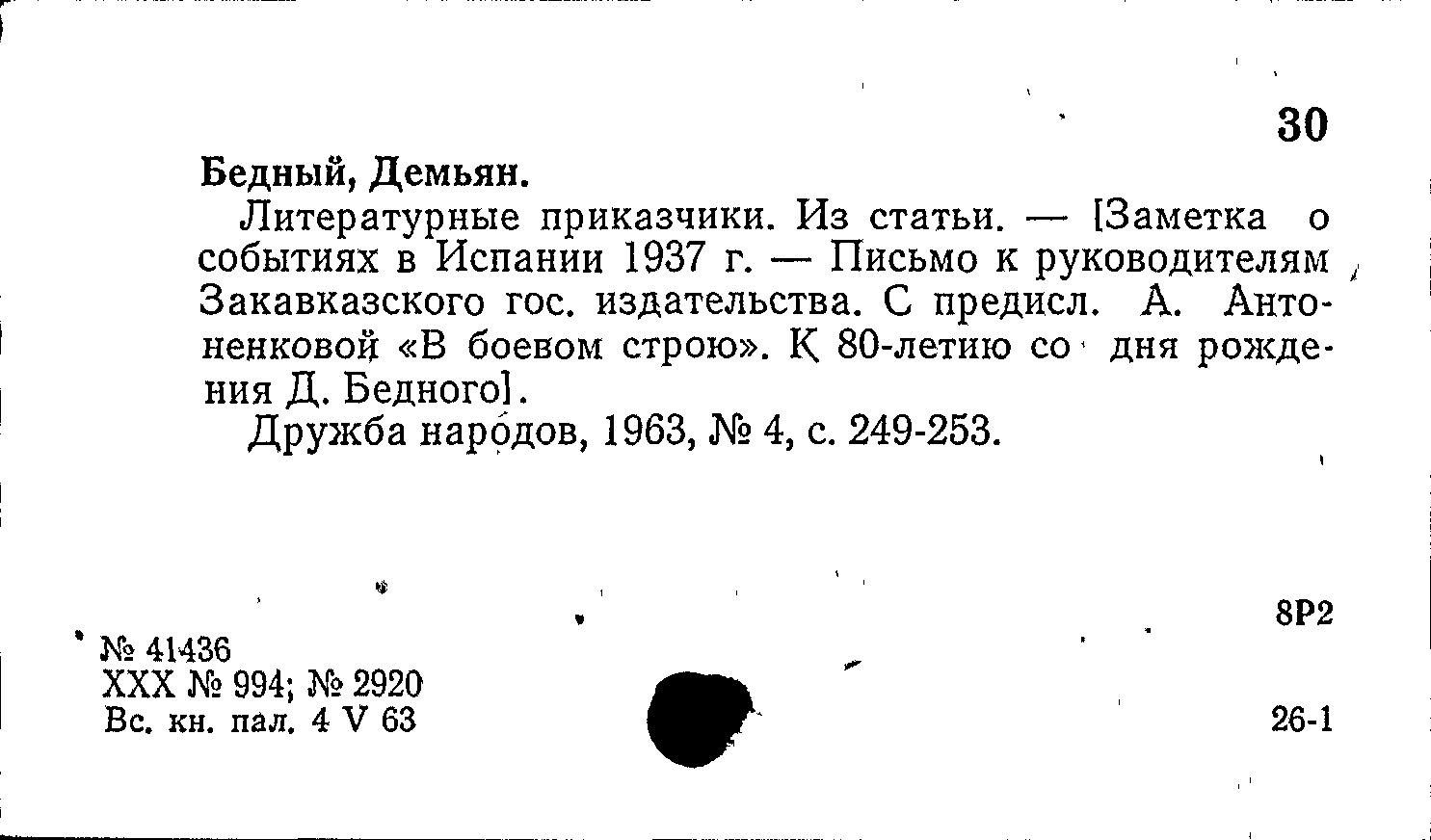 30

Бедный, Демьян.

Литературные приказчики. Из статьи. — [Заметка о событиях в Испании 1937 г. — Письмо к руководителям Закавказского гос. издательства. С предисл. А. Антоненковой «В боевом строю». К 80-летию со дня рождения Д. Бедного].

Дружба народов, 1963, № 4, с. 249-253.

8Р2

№ 41436
XXX № 994; № 2920
Вс. кн. пал. 4 V 63

26-1